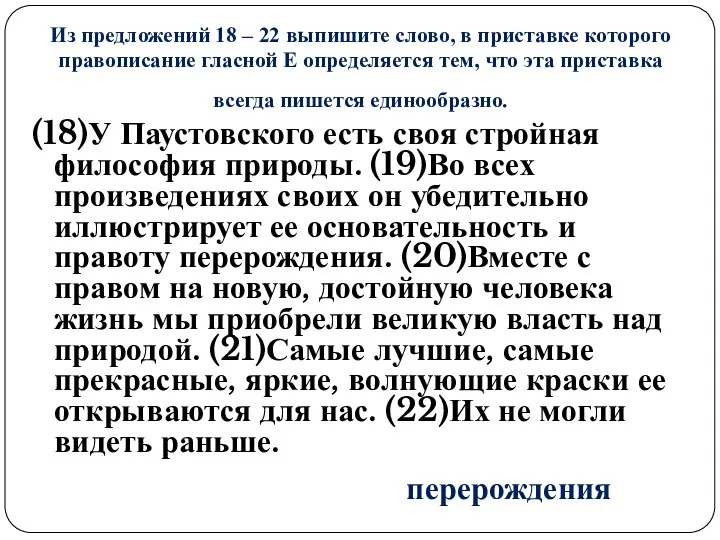 Из предложений 18 – 22 выпишите слово, в приставке которого правописание гласной Е определяется тем, что эта приставка всегда пишется единообразно.

(18)У Паустовского есть своя стройная философия природы. (19)Во всех произведениях своих он убедительно иллюстрирует ее основательность и правоту перерождения. (20)Вместе с правом на новую, достойную человека жизнь мы приобрели великую власть над природой. (21)Самые лучшие, самые прекрасные, яркие, волнующие краски ее открываются для нас. (22)Их не могли видеть раньше.

перерождения